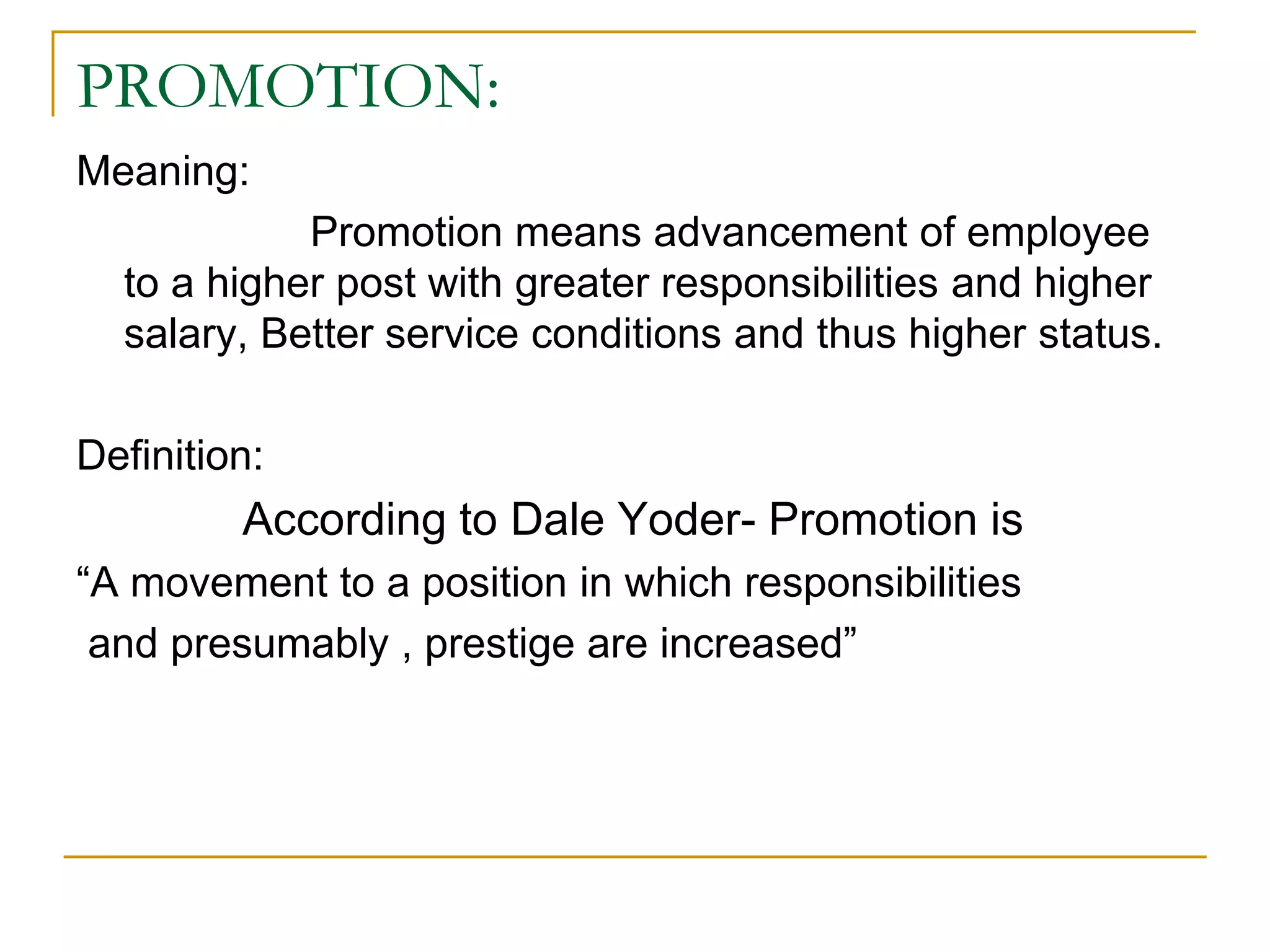 PROMOTION:

Meaning:

Promotion means advancement of employee to a higher post with greater responsibilities and higher salary, Better service conditions and thus higher status.

Definition:

According to Dale Yoder- Promotion is

“A movement to a position in which responsibilities and presumably , prestige are increased”